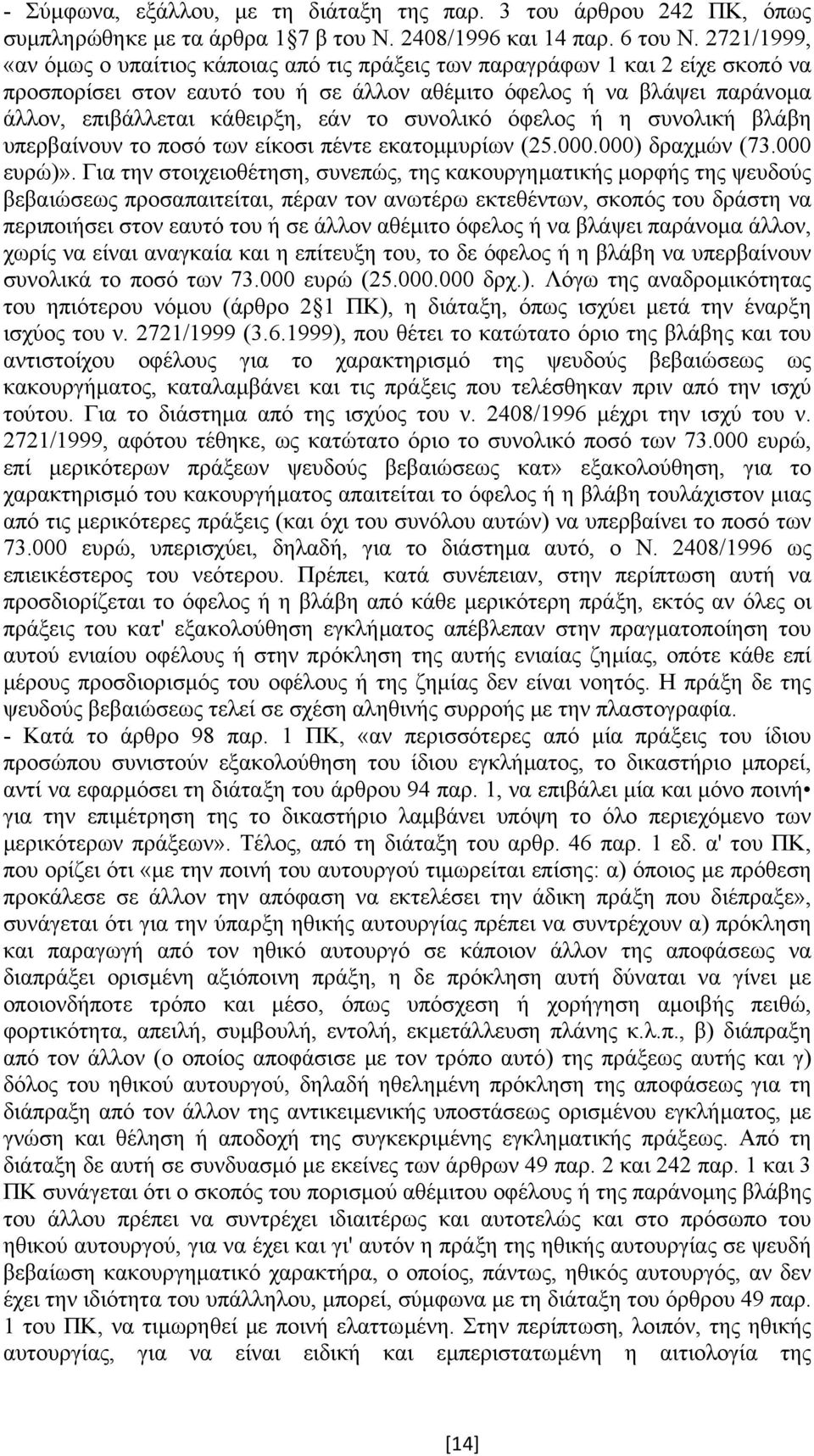 - Σύμφωνα, εξάλλου, με τη διάταξη της παρ. 3 του άρθρου 242 ΠΚ, όπως συμπληρώθηκε με τα άρθρα 1§7 β του Ν. 2408/1996 και 14 παρ. 6 του Ν. 2721/1999, «αν όμως ο υπαίτιος κάποιας από τις πράξεις των παραγράφων 1 και 2 είχε σκοπό να προσπορίσει στον εαυτό του ή σε άλλον αθέμιτο όφελος ή να βλάψει παράνομα άλλον, επιβάλλεται κάθειρξη, εάν το συνολικό όφελος ή η συνολική βλάβη υπερβαίνουν το ποσό των είκοσι πέντε εκατομμυρίων (25.000.000) δραχμών (73.000 ευρώ)». Για την στοιχειοθέτηση, συνεπώς, της κακουργηματικής μορφής της ψευδούς βεβαιώσεως προσαπαιτείται, πέραν τον ανωτέρω εκτεθέντων, σκοπός του δράστη να περιποιήσει στον εαυτό του ή σε άλλον αθέμιτο όφελος ή να βλάψει παράνομα άλλον, χωρίς να είναι αναγκαία και η επίτευξη του, το δε όφελος ή η βλάβη να υπερβαίνουν συνολικά το ποσό των 73.000 ευρώ (25.000.000 δρχ.). Λόγω της αναδρομικότητας του ηπιότερου νόμου (άρθρο 2§1 ΠΚ), η διάταξη, όπως ισχύει μετά την έναρξη ισχύος του ν. 2721/1999 (3.6.1999), που θέτει το κατώτατο όριο της βλάβης και του αντιστοίχου οφέλους για το χαρακτηρισμό της ψευδούς βεβαιώσεως ως κακουργήματος, καταλαμβάνει και τις πράξεις που τελέσθηκαν πριν από την ισχύ τούτου. Για το διάστημα από της ισχύος του ν. 2408/1996 μέχρι την ισχύ του ν. 2721/1999, αφότου τέθηκε, ως κατώτατο όριο το συνολικό ποσό των 73.000 ευρώ, επί μερικότερων πράξεων ψευδούς βεβαιώσεως κατ» εξακολούθηση, για το χαρακτηρισμό του κακουργήματος απαιτείται το όφελος ή η βλάβη τουλάχιστον μιας από τις μερικότερες πράξεις (και όχι του συνόλου αυτών) να υπερβαίνει το ποσό των 73.000 ευρώ, υπερισχύει, δηλαδή, για το διάστημα αυτό, ο Ν. 2408/1996 ως επιεικέστερος του νεότερου. Πρέπει, κατά συνέπειαν, στην περίπτωση αυτή να προσδιορίζεται το όφελος ή η βλάβη από κάθε μερικότερη πράξη, εκτός αν όλες οι πράξεις του κατ' εξακολούθηση εγκλήματος απέβλεπαν στην πραγματοποίηση του αυτού ενιαίου οφέλους ή στην πρόκληση της αυτής ενιαίας ζημίας, οπότε κάθε επί μέρους προσδιορισμός του οφέλους ή της ζημίας δεν είναι νοητός. Η πράξη δε της ψευδούς βεβαιώσεως τελεί σε σχέση αληθινής συρροής με την πλαστογραφία.
- Κατά το άρθρο 98 παρ. 1 ΠΚ, «αν περισσότερες από μία πράξεις του ίδιου προσώπου συνιστούν εξακολούθηση του ίδιου εγκλήματος, το δικαστήριο μπορεί, αντί να εφαρμόσει τη διάταξη του άρθρου 94 παρ. 1, να επιβάλει μία και μόνο ποινή• για την επιμέτρηση της το δικαστήριο λαμβάνει υπόψη το όλο περιεχόμενο των μερικότερων πράξεων». Τέλος, από τη διάταξη του αρθρ. 46 παρ. 1 εδ. α' του ΠΚ, που ορίζει ότι «με την ποινή του αυτουργού τιμωρείται επίσης: α) όποιος με πρόθεση προκάλεσε σε άλλον την απόφαση να εκτελέσει την άδικη πράξη που διέπραξε», συνάγεται ότι για την ύπαρξη ηθικής αυτουργίας πρέπει να συντρέχουν α) πρόκληση και παραγωγή από τον ηθικό αυτουργό σε κάποιον άλλον της αποφάσεως να διαπράξει ορισμένη αξιόποινη πράξη, η δε πρόκληση αυτή δύναται να γίνει με οποιονδήποτε τρόπο και μέσο, όπως υπόσχεση ή χορήγηση αμοιβής πειθώ, φορτικότητα, απειλή, συμβουλή, εντολή, εκμετάλλευση πλάνης κ.λ.π., β) διάπραξη από τον άλλον (ο οποίος αποφάσισε με τον τρόπο αυτό) της πράξεως αυτής και γ) δόλος του ηθικού αυτουργού, δηλαδή ηθελημένη πρόκληση της αποφάσεως για τη διάπραξη από τον άλλον της αντικειμενικής υποστάσεως ορισμένου εγκλήματος, με γνώση και θέληση ή αποδοχή της συγκεκριμένης εγκληματικής πράξεως. Από τη διάταξη δε αυτή σε συνδυασμό με εκείνες των άρθρων 49 παρ. 2 και 242 παρ. 1 και 3 ΠΚ συνάγεται ότι ο σκοπός του πορισμού αθέμιτου οφέλους ή της παράνομης βλάβης του άλλου πρέπει να συντρέχει ιδιαιτέρως και αυτοτελώς και στο πρόσωπο του ηθικού αυτουργού, για να έχει και γι' αυτόν η πράξη της ηθικής αυτουργίας σε ψευδή βεβαίωση κακουργηματικό χαρακτήρα, ο οποίος, πάντως, ηθικός αυτουργός, αν δεν έχει την ιδιότητα του υπάλληλου, μπορεί, σύμφωνα με τη διάταξη του όρθρου 49 παρ. 1 του ΠΚ, να τιμωρηθεί με ποινή ελαττωμένη. Στην περίπτωση, λοιπόν, της ηθικής αυτουργίας, για να είναι ειδική και εμπεριστατωμένη η αιτιολογία της

[14]